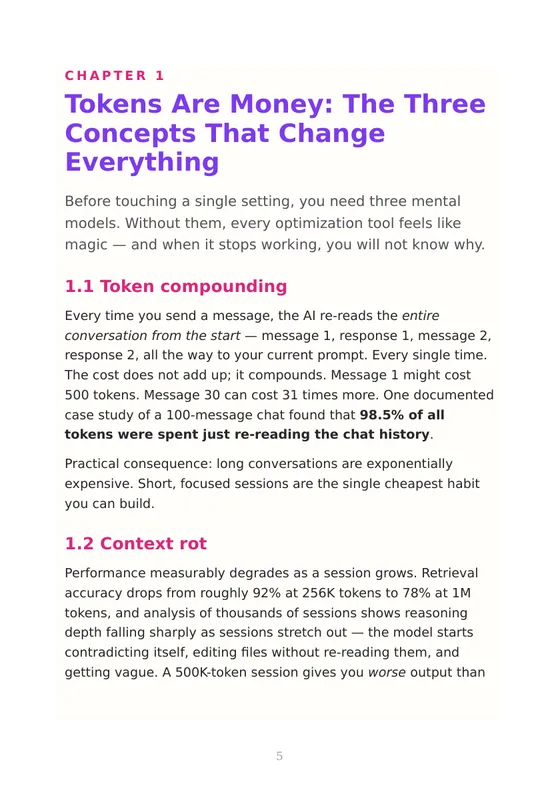 CHAPTER 1

Tokens Are Money: The Three Concepts That Change Everything

Before touching a single setting, you need three mental models. Without them, every optimization tool feels like magic — and when it stops working, you will not know why.

1.1 Token compounding

Every time you send a message, the AI re-reads the entire conversation from the start — message 1, response 1, message 2, response 2, all the way to your current prompt. Every single time. The cost does not add up; it compounds. Message 1 might cost 500 tokens. Message 30 can cost 31 times more. One documented case study of a 100-message chat found that 98.5% of all tokens were spent just re-reading the chat history.

Practical consequence: long conversations are exponentially expensive. Short, focused sessions are the single cheapest habit you can build.

1.2 Context rot

Performance measurably degrades as a session grows. Retrieval accuracy drops from roughly 92% at 256K tokens to 78% at 1M tokens, and analysis of thousands of sessions shows reasoning depth falling sharply as sessions stretch out — the model starts contradicting itself, editing files without re-reading them, and getting vague. A 500K-token session gives you worse output than

5